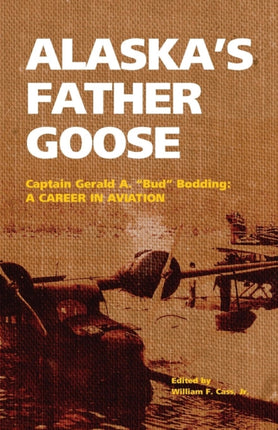 ALASKA'S FATHER GOOSE

Captain Gerald A. "Bud" Bodding: A CAREER IN AVIATION

Edited by William F. Cass, Jr.